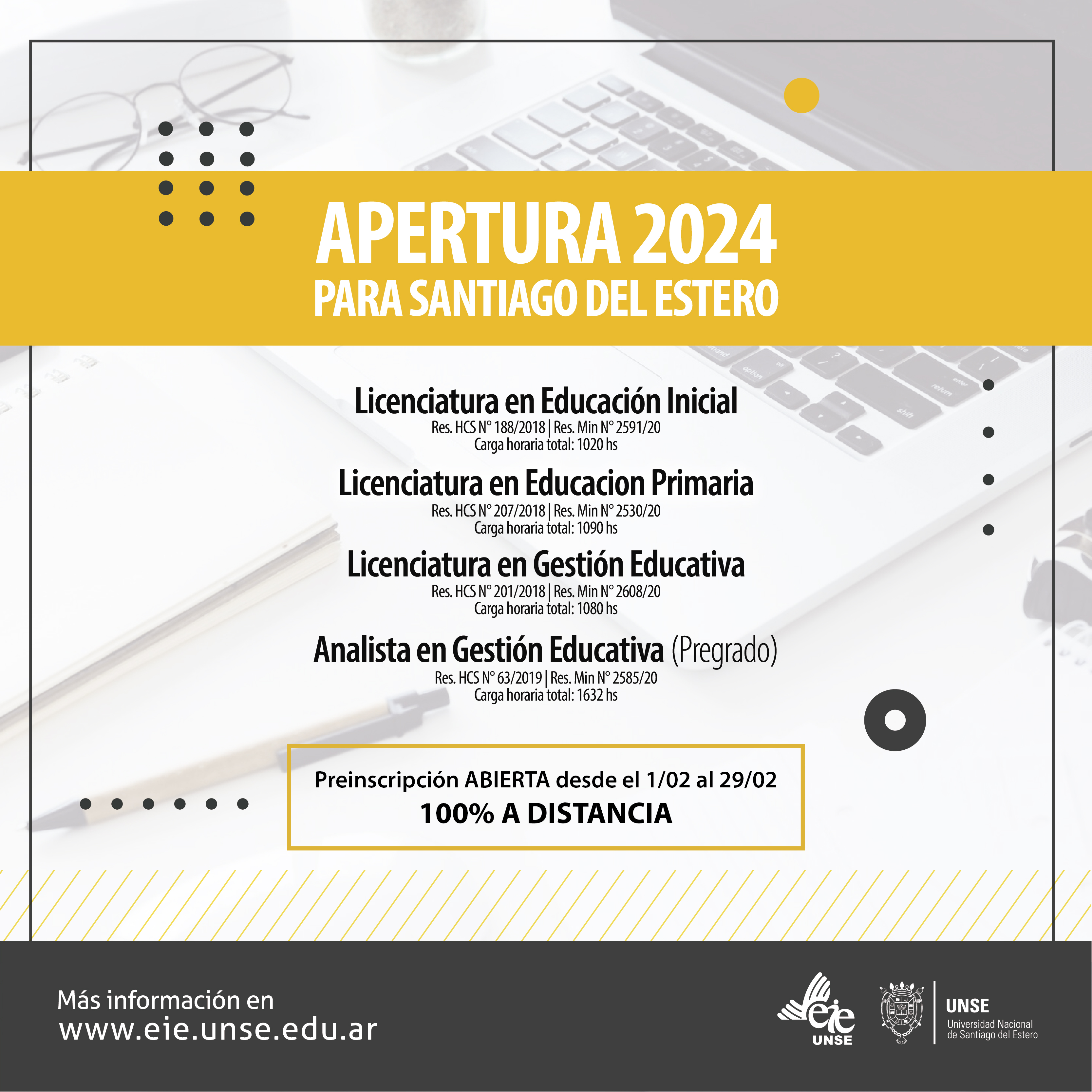 APERTURA 2024
PARA SANTIAGO DEL ESTERO

Licenciatura en Educación Inicial
Res. HCS N° 188/2018 | Res. Min N° 2591/20
Carga horaria total: 1020 hs

Licenciatura en Educacion Primaria
Res. HCS N° 207/2018 | Res. Min N° 2530/20
Carga horaria total: 1090 hs

Licenciatura en Gestión Educativa
Res. HCS N° 201/2018 | Res. Min N° 2608/20
Carga horaria total: 1080 hs

Analista en Gestión Educativa (Pregrado)
Res. HCS N° 63/2019 | Res. Min N° 2585/20
Carga horaria total: 1632 hs

Preinscripción ABIERTA desde el 1/02 al 29/02
100% A DISTANCIA

Más información en
www.eie.unse.edu.ar

eie
UNSE

UNSE
Universidad Nacional
de Santiago del Estero